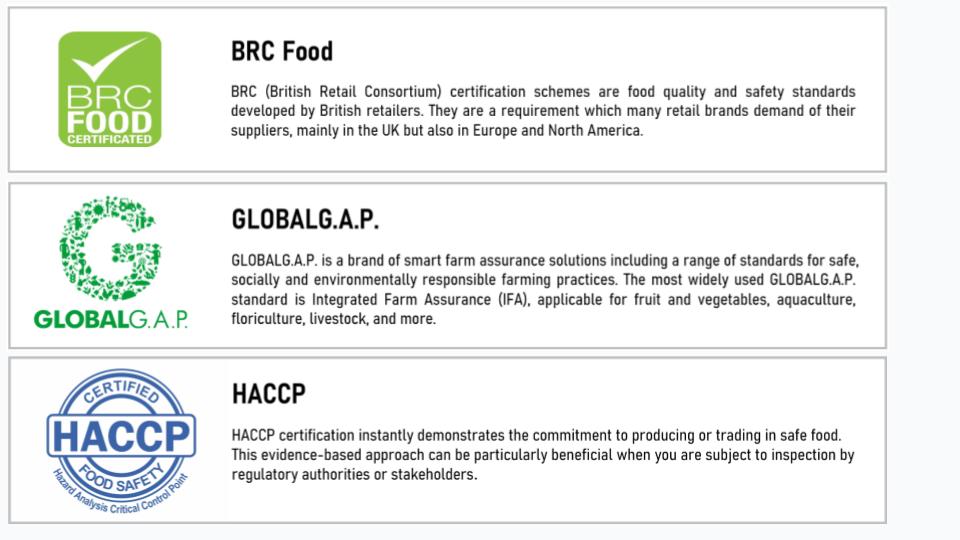 BRC FOOD CERTIFICATED

BRC Food

BRC (British Retail Consortium) certification schemes are food quality and safety standards developed by British retailers. They are a requirement which many retail brands demand of their suppliers, mainly in the UK but also in Europe and North America.

GLOBALG.A.P.

GLOBALG.A.P.

GLOBALG.A.P. is a brand of smart farm assurance solutions including a range of standards for safe, socially and environmentally responsible farming practices. The most widely used GLOBALG.A.P. standard is Integrated Farm Assurance (IFA), applicable for fruit and vegetables, aquaculture, floriculture, livestock, and more.

CERTIFIED HACCP FOOD SAFETY Hazard Analysis Critical Control Point

HACCP

HACCP certification instantly demonstrates the commitment to producing or trading in safe food. This evidence-based approach can be particularly beneficial when you are subject to inspection by regulatory authorities or stakeholders.